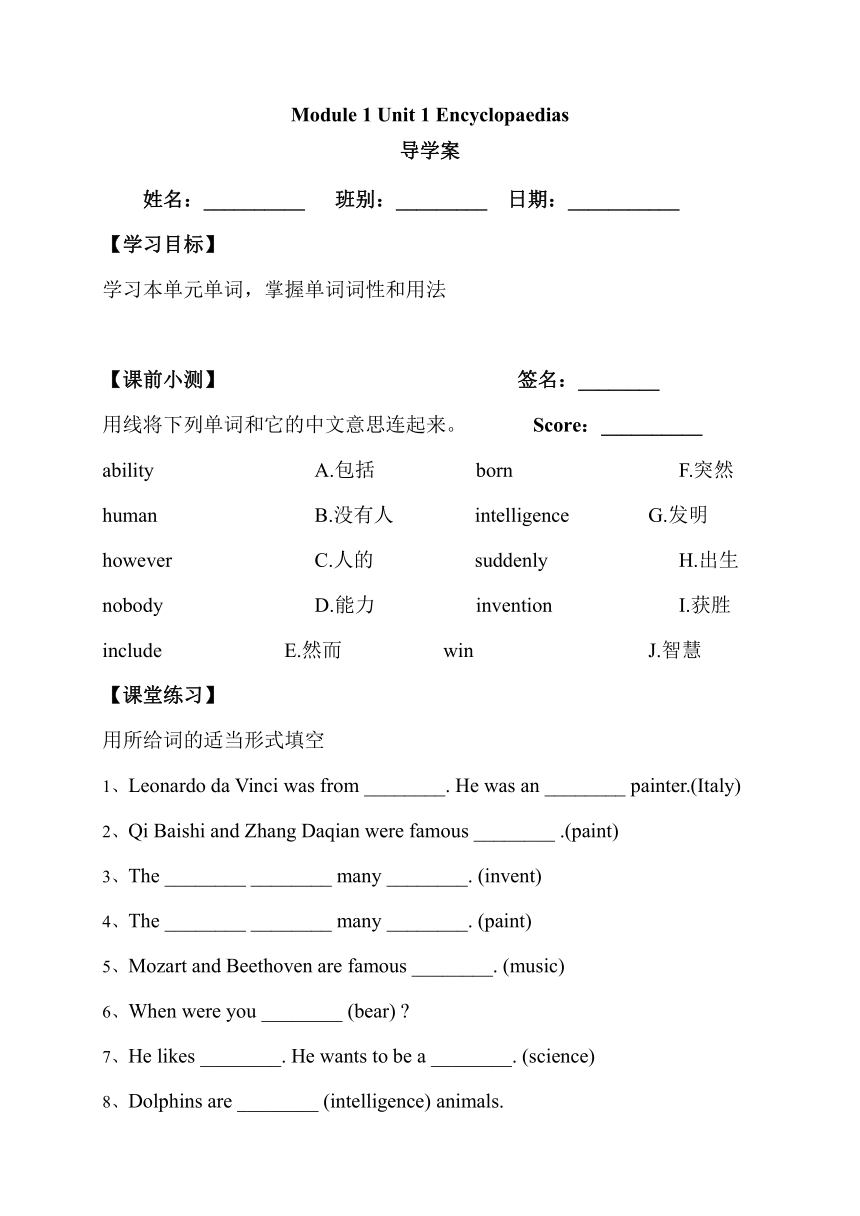 Module 1 Unit 1 Encyclopaedias
导学案

姓名：__________ 班别：_________ 日期：___________

【学习目标】

学习本单元单词，掌握单词词性和用法

【课前小测】 签名：________

用线将下列单词和它的中文意思连起来。 Score：__________

ability A.包括 born F.突然

human B.没有人 intelligence G.发明

however C.人的 suddenly H.出生

nobody D.能力 invention I.获胜

include E.然而 win J.智慧

【课堂练习】

用所给词的适当形式填空

1、Leonardo da Vinci was from ________. He was an ________ painter.(Italy)

2、Qi Baishi and Zhang Daqian were famous ________ .(paint)

3、The ________ ________ many ________. (invent)

4、The ________ ________ many ________. (paint)

5、Mozart and Beethoven are famous ________. (music)

6、When were you ________ (bear) ?

7、He likes ________. He wants to be a ________. (science)

8、Dolphins are ________ (intelligence) animals.